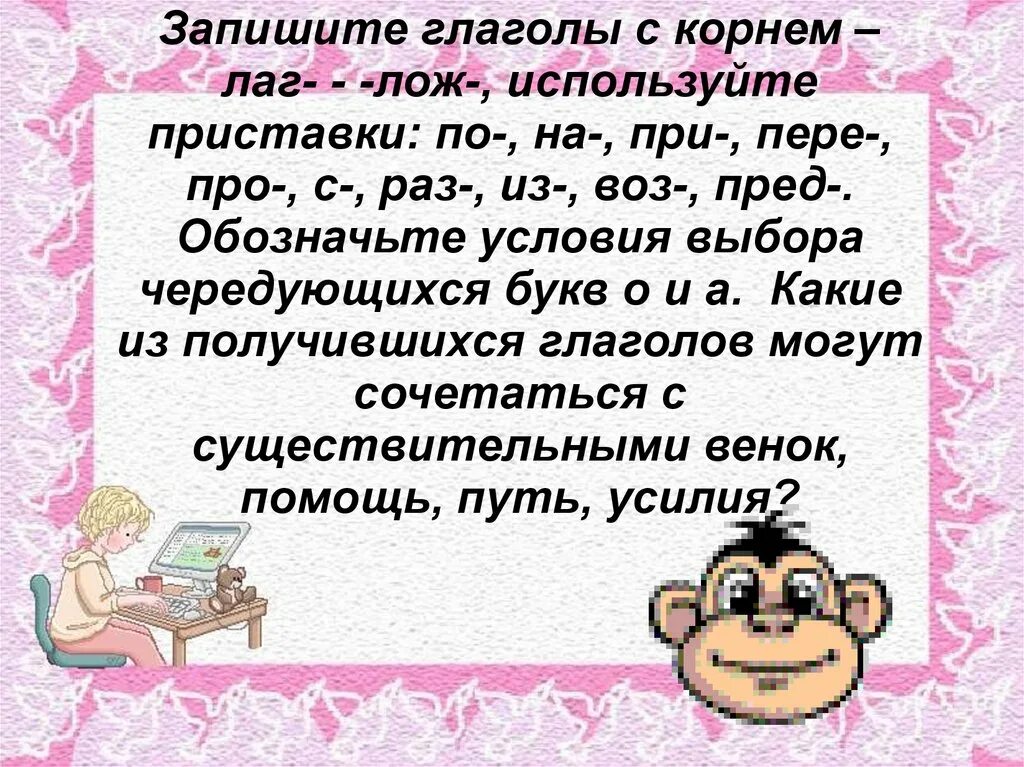 Запишите глаголы с корнем – лаг- - -лож-, используйте приставки: по-, на-, при-, пере-, про-, с-, раз-, из-, воз-, пред-. Обозначьте условия выбора чередующихся букв о и а. Какие из получившихся глаголов могут сочетаться с существительными венок, помощь, путь, усилия?